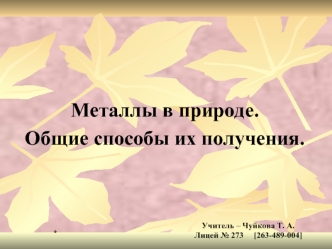 Металлы в природе.
Общие способы их получения.

Учитель – Чуйкова Т. А.
Лицей № 273 [263-489-004]